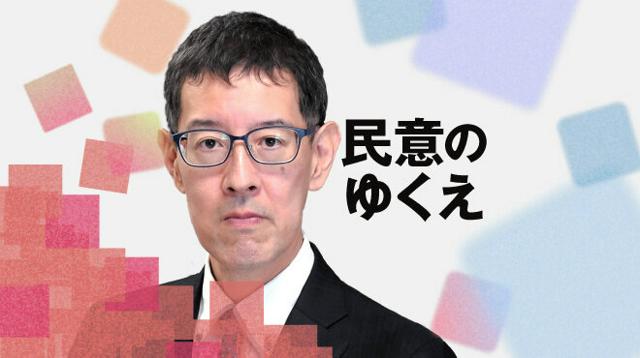 民意の
ゆくえ